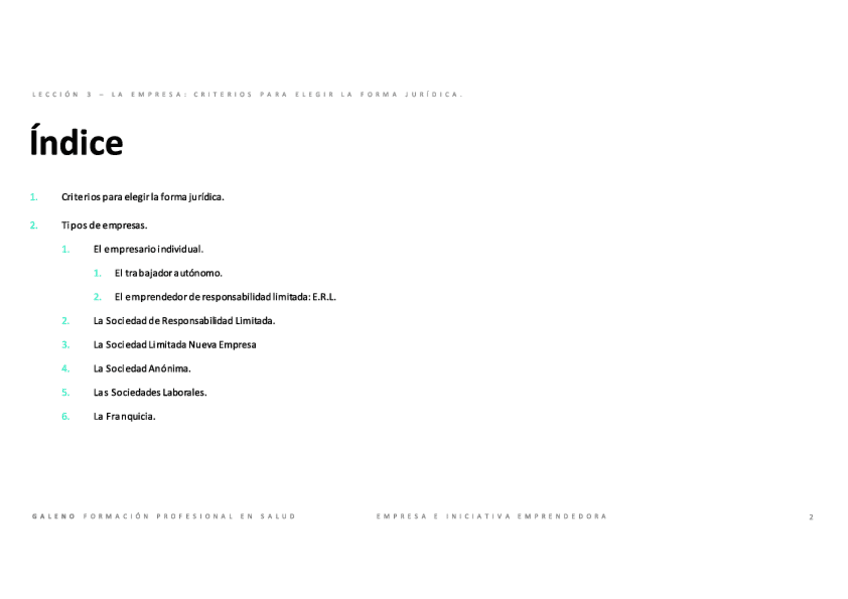 LECCIÓN 3 – LA EMPRESA: CRITERIOS PARA ELEGIR LA FORMA JURÍDICA.

Índice

1. Criterios para elegir la forma jurídica.

2. Tipos de empresas.

1. El empresario individual.

1. El trabajador autónomo.

2. El emprendedor de responsabilidad limitada: E.R.L.

2. La Sociedad de Responsabilidad Limitada.

3. La Sociedad Limitada Nueva Empresa

4. La Sociedad Anónima.

5. Las Sociedades Laborales.

6. La Franquicia.

GALENO FORMACIÓN PROFESIONAL EN SALUD

EMPRESA E INICIATIVA EMPRENDEDORA

2